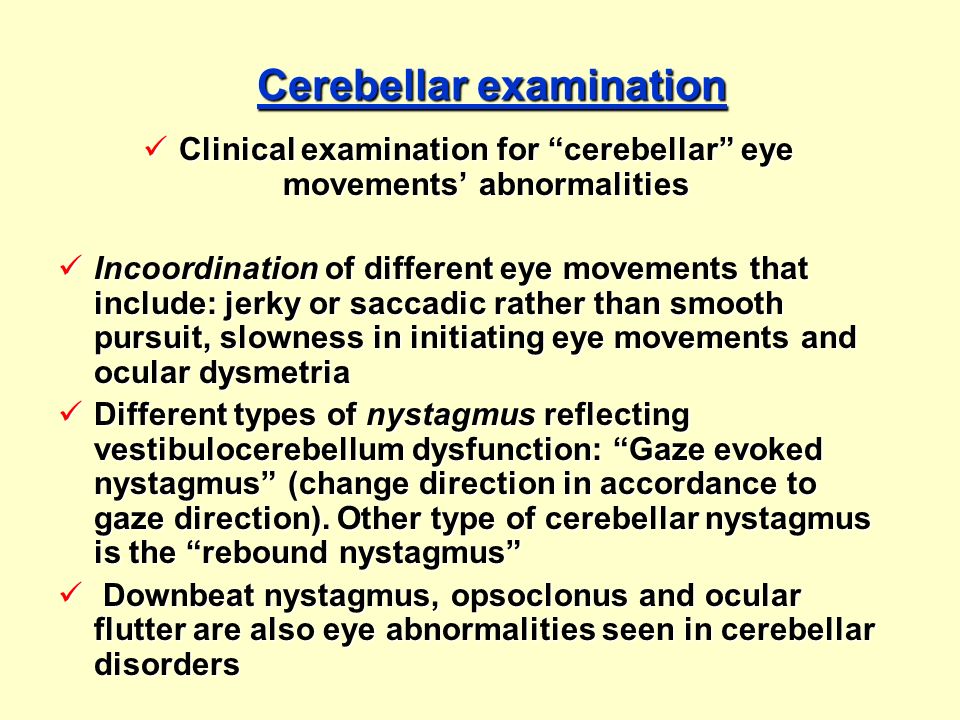 Cerebellar examination

✓ Clinical examination for “cerebellar” eye movements’ abnormalities

✓ Incoordination of different eye movements that include: jerky or saccadic rather than smooth pursuit, slowness in initiating eye movements and ocular dysmetria

✓ Different types of nystagmus reflecting vestibulocerebellum dysfunction: “Gaze evoked nystagmus” (change direction in accordance to gaze direction). Other type of cerebellar nystagmus is the “rebound nystagmus”

✓ Downbeat nystagmus, opsoclonus and ocular flutter are also eye abnormalities seen in cerebellar disorders